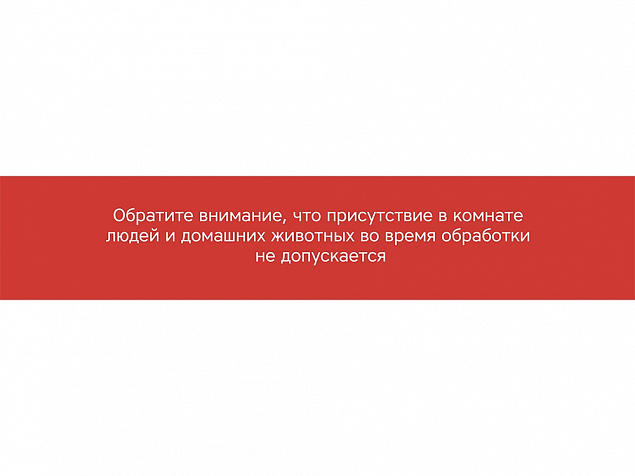 Обратите внимание, что присутствие в комнате людей и домашних животных во время обработки не допускается